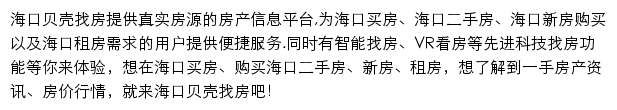 海口贝壳找房提供真实房源的房产信息平台,为海口买房、海口二手房、海口新房购买以及海口租房需求的用户提供便捷服务.同时有智能找房、VR看房等先进科技找房功能等你来体验，想在海口买房、购买海口二手房、新房、租房，想了解到一手房产资讯、房价行情，就来海口贝壳找房吧!